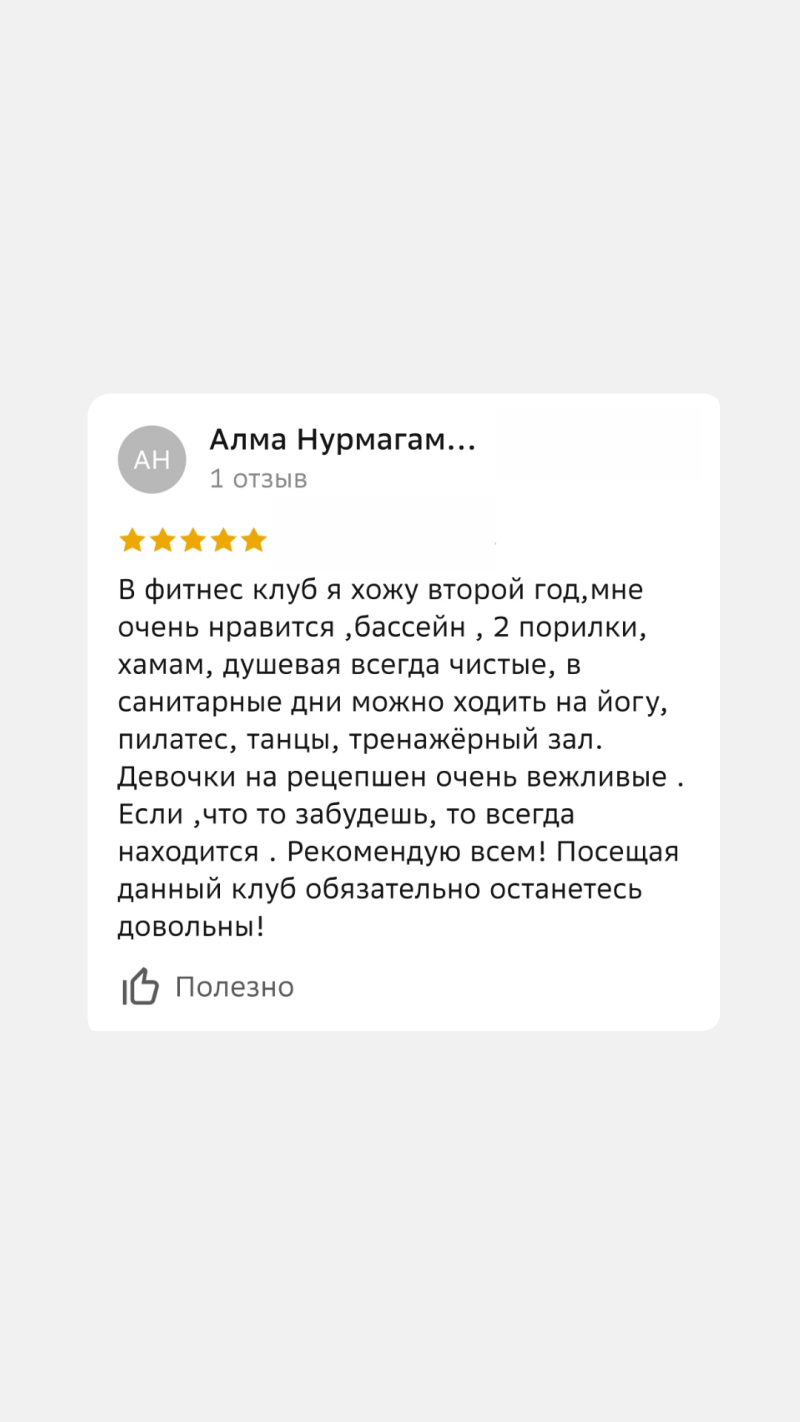 АН

Алма Нурмагам...
1 отзыв

В фитнес клуб я хожу второй год,мне очень нравится ,бассейн , 2 порилки, хамам, душевая всегда чистые, в санитарные дни можно ходить на йогу, пилатес, танцы, тренажёрный зал. Девочки на рецепшен очень вежливые . Если ,что то забудешь, то всегда находится . Рекомендую всем! Посещая данный клуб обязательно останетесь довольны!

Полезно